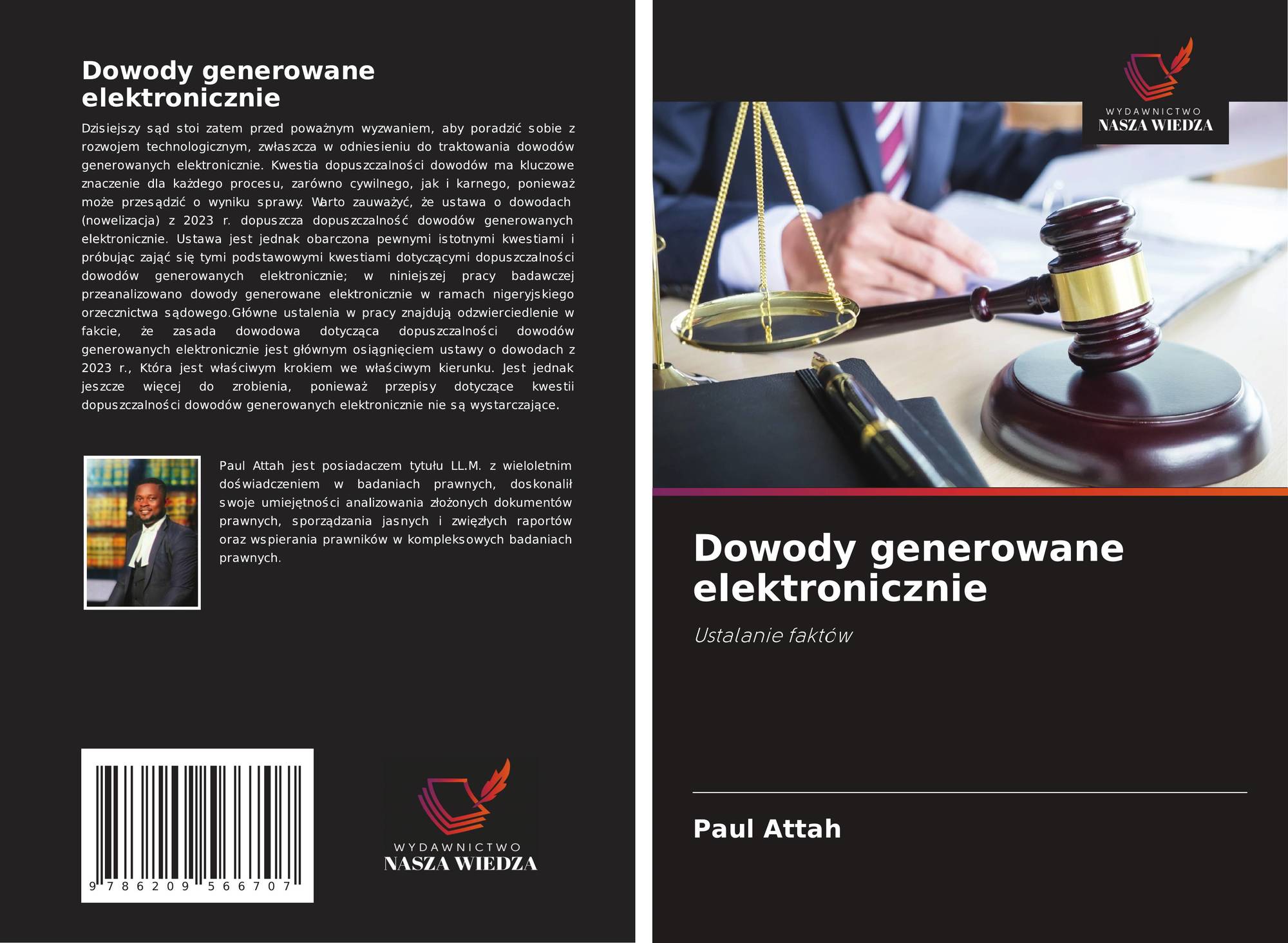 Dowody generowane elektronicznie

Dzisiejszy sąd stoi zatem przed poważnym wyzwaniem, aby poradzić sobie z rozwojem technologicznym, zwłaszcza w odniesieniu do traktowania dowodów generowanych elektronicznie. Kwestia dopuszczalności dowodów ma kluczowe znaczenie dla każdego procesu, zarówno cywilnego, jak i karnego, ponieważ może przesądzić o wyniku sprawy. Warto zauważyć, że ustawa o dowodach (nowelizacja) z 2023 r. dopuszcza dopuszczalność dowodów generowanych elektronicznie. Ustawa jest jednak obarczona pewnymi istotnymi kwestiami i próbując zająć się tymi podstawowymi kwestiami dotyczącymi dopuszczalności dowodów generowanych elektronicznie; w niniejszej pracy badawczej przeanalizowano dowody generowane elektronicznie w ramach nigeryjskiego orzecznictwa sądowego.Główne ustalenia w pracy znajdują odzwierciedlenie w fakcie, że zasada dowodowa dotycząca dopuszczalności dowodów generowanych elektronicznie jest głównym osiągnięciem ustawy o dowodach z 2023 r., Która jest właściwym krokiem we właściwym kierunku. Jest jednak jeszcze więcej do zrobienia, ponieważ przepisy dotyczące kwestii dopuszczalności dowodów generowanych elektronicznie nie są wystarczające.

Paul Attah jest posiadaczem tytułu LL.M. z wieloletnim doświadczeniem w badaniach prawnych, doskonalił swoje umiejętności analizowania złożonych dokumentów prawnych, sporządzania jasnych i zwięzłych raportów oraz wspierania prawników w kompleksowych badaniach prawnych.

9 786209 566707

WYDAWNICTWO
NASZA WIEDZA

WYDAWNICTWO
NASZA WIEDZA

Dowody generowane elektronicznie

Ustalanie faktów

Paul Attah